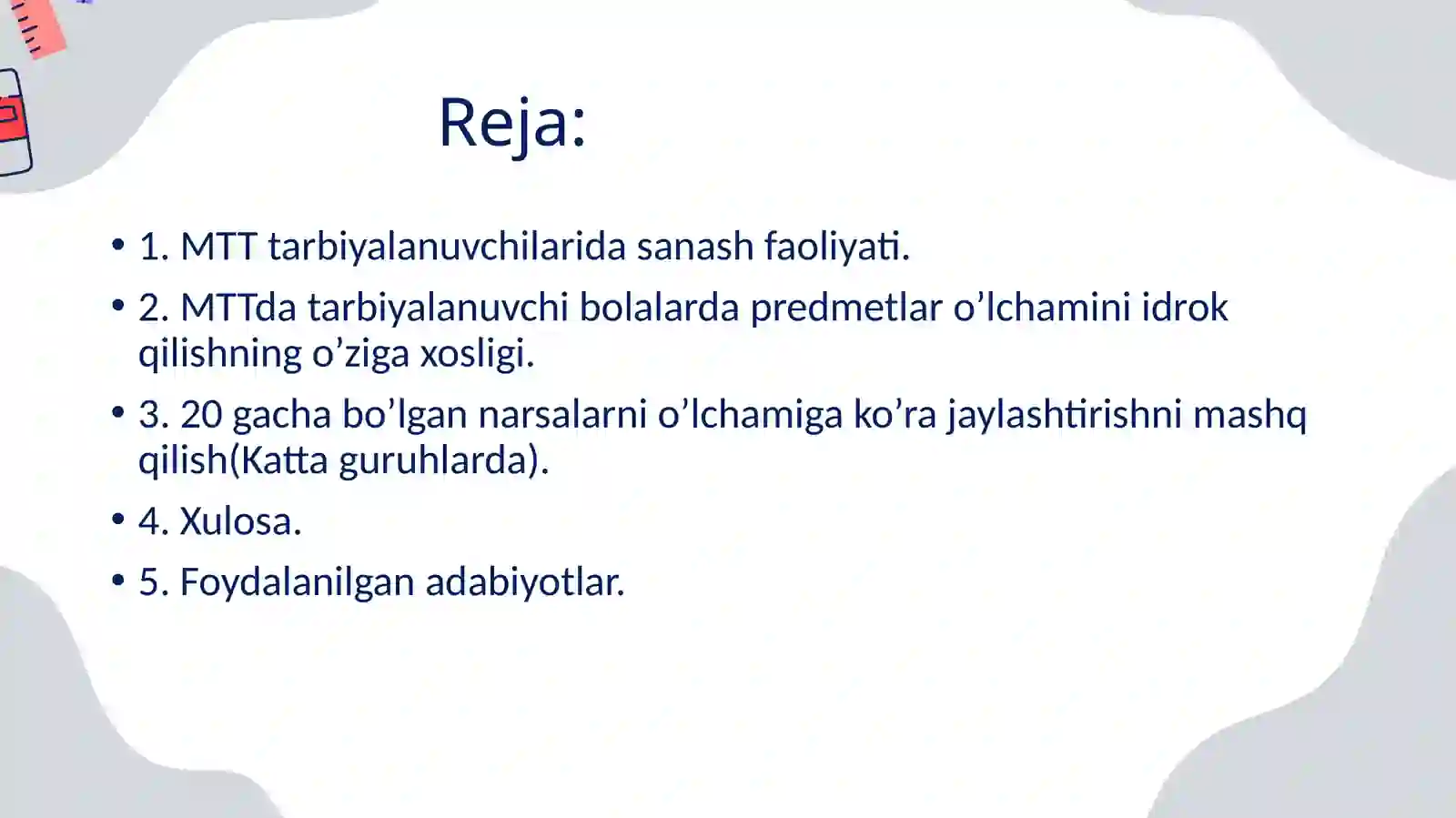 Reja:

• 1. MTT tarbiyalanuvchilarida sanash faoliyati.

• 2. MTTda tarbiyalanuvchi bolalarda predmetlar o’lchamini idrok qilishning o’ziga xosligi.

• 3. 20 gacha bo’lgan narsalarni o’lchamiga ko’ra jaylashtirishni mashq qilish(Katta guruhlarda).

• 4. Xulosa.

• 5. Foydalanilgan adabiyotlar.